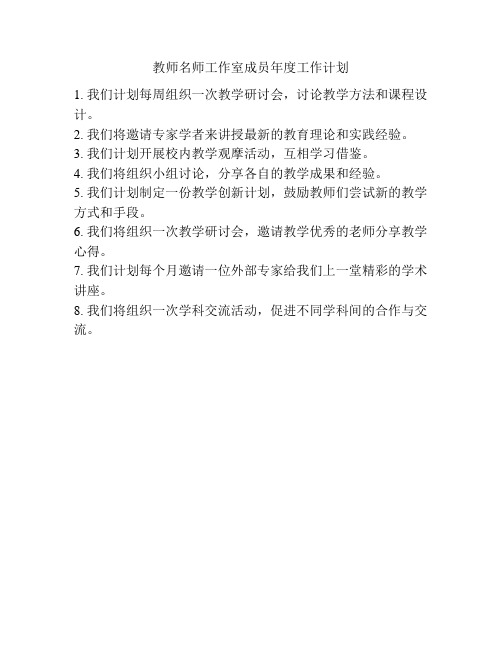 教师名师工作室成员年度工作计划

1. 我们计划每周组织一次教学研讨会，讨论教学方法和课程设计。

2. 我们将邀请专家学者来讲授最新的教育理论和实践经验。

3. 我们计划开展校内教学观摩活动，互相学习借鉴。

4. 我们将组织小组讨论，分享各自的教学成果和经验。

5. 我们计划制定一份教学创新计划，鼓励教师们尝试新的教学方式和手段。

6. 我们将组织一次教学研讨会，邀请教学优秀的老师分享教学心得。

7. 我们计划每个月邀请一位外部专家给我们上一堂精彩的学术讲座。

8. 我们将组织一次学科交流活动，促进不同学科间的合作与交流。